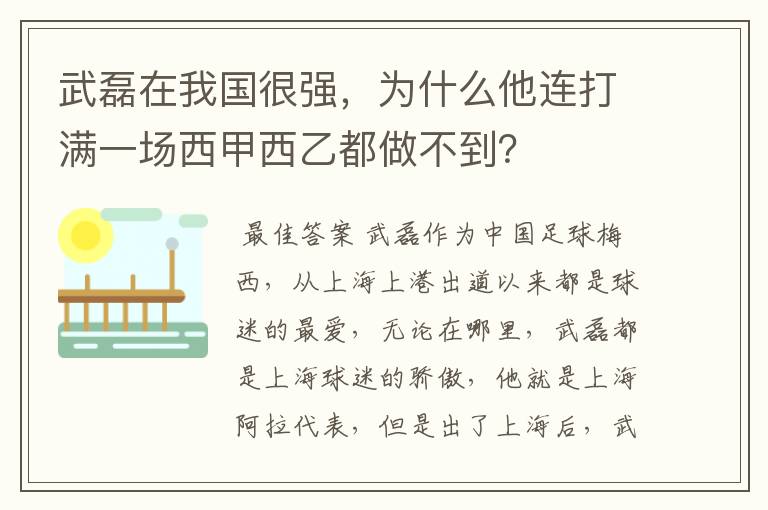 武磊在我国很强，为什么他连打满一场西甲西乙都做不到?

最佳答案 武磊作为中国足球梅西，从上海上港出道以来都是球迷的最爱，无论在哪里，武磊都是上海球迷的骄傲，他就是上海阿拉代表，但是出了上海后，武